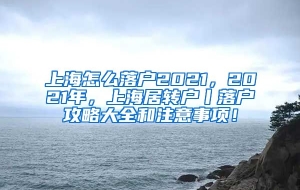 上海怎么落户2021，2021年，上海居转户丨落户攻略大全和注意事项！